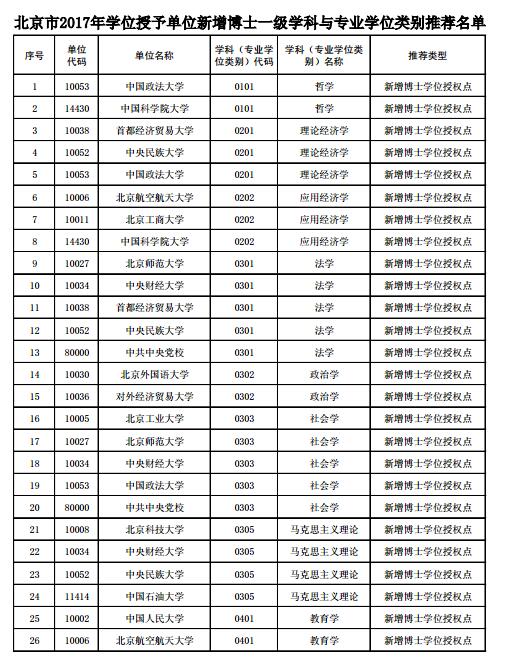 北京市2017年学位授予单位新增博士一级学科与专业学位类别推荐名单

| 序号 | 单位代码 | 单位名称 | 学科（专业学位类别）代码 | 学科（专业学位类别）名称 | 推荐类型 |
|---|---|---|---|---|---|
| 1 | 10053 | 中国政法大学 | 0101 | 哲学 | 新增博士学位授权点 |
| 2 | 14430 | 中国科学院大学 | 0101 | 哲学 | 新增博士学位授权点 |
| 3 | 10038 | 首都经济贸易大学 | 0201 | 理论经济学 | 新增博士学位授权点 |
| 4 | 10052 | 中央民族大学 | 0201 | 理论经济学 | 新增博士学位授权点 |
| 5 | 10053 | 中国政法大学 | 0201 | 理论经济学 | 新增博士学位授权点 |
| 6 | 10006 | 北京航空航天大学 | 0202 | 应用经济学 | 新增博士学位授权点 |
| 7 | 10011 | 北京工商大学 | 0202 | 应用经济学 | 新增博士学位授权点 |
| 8 | 14430 | 中国科学院大学 | 0202 | 应用经济学 | 新增博士学位授权点 |
| 9 | 10027 | 北京师范大学 | 0301 | 法学 | 新增博士学位授权点 |
| 10 | 10034 | 中央财经大学 | 0301 | 法学 | 新增博士学位授权点 |
| 11 | 10038 | 首都经济贸易大学 | 0301 | 法学 | 新增博士学位授权点 |
| 12 | 10052 | 中央民族大学 | 0301 | 法学 | 新增博士学位授权点 |
| 13 | 80000 | 中共中央党校 | 0301 | 法学 | 新增博士学位授权点 |
| 14 | 10030 | 北京外国语大学 | 0302 | 政治学 | 新增博士学位授权点 |
| 15 | 10036 | 对外经济贸易大学 | 0302 | 政治学 | 新增博士学位授权点 |
| 16 | 10005 | 北京工业大学 | 0303 | 社会学 | 新增博士学位授权点 |
| 17 | 10027 | 北京师范大学 | 0303 | 社会学 | 新增博士学位授权点 |
| 18 | 10034 | 中央财经大学 | 0303 | 社会学 | 新增博士学位授权点 |
| 19 | 10053 | 中国政法大学 | 0303 | 社会学 | 新增博士学位授权点 |
| 20 | 80000 | 中共中央党校 | 0303 | 社会学 | 新增博士学位授权点 |
| 21 | 10008 | 北京科技大学 | 0305 | 马克思主义理论 | 新增博士学位授权点 |
| 22 | 10034 | 中央财经大学 | 0305 | 马克思主义理论 | 新增博士学位授权点 |
| 23 | 10052 | 中央民族大学 | 0305 | 马克思主义理论 | 新增博士学位授权点 |
| 24 | 11414 | 中国石油大学 | 0305 | 马克思主义理论 | 新增博士学位授权点 |
| 25 | 10002 | 中国人民大学 | 0401 | 教育学 | 新增博士学位授权点 |
| 26 | 10006 | 北京航空航天大学 | 0401 | 教育学 | 新增博士学位授权点 |